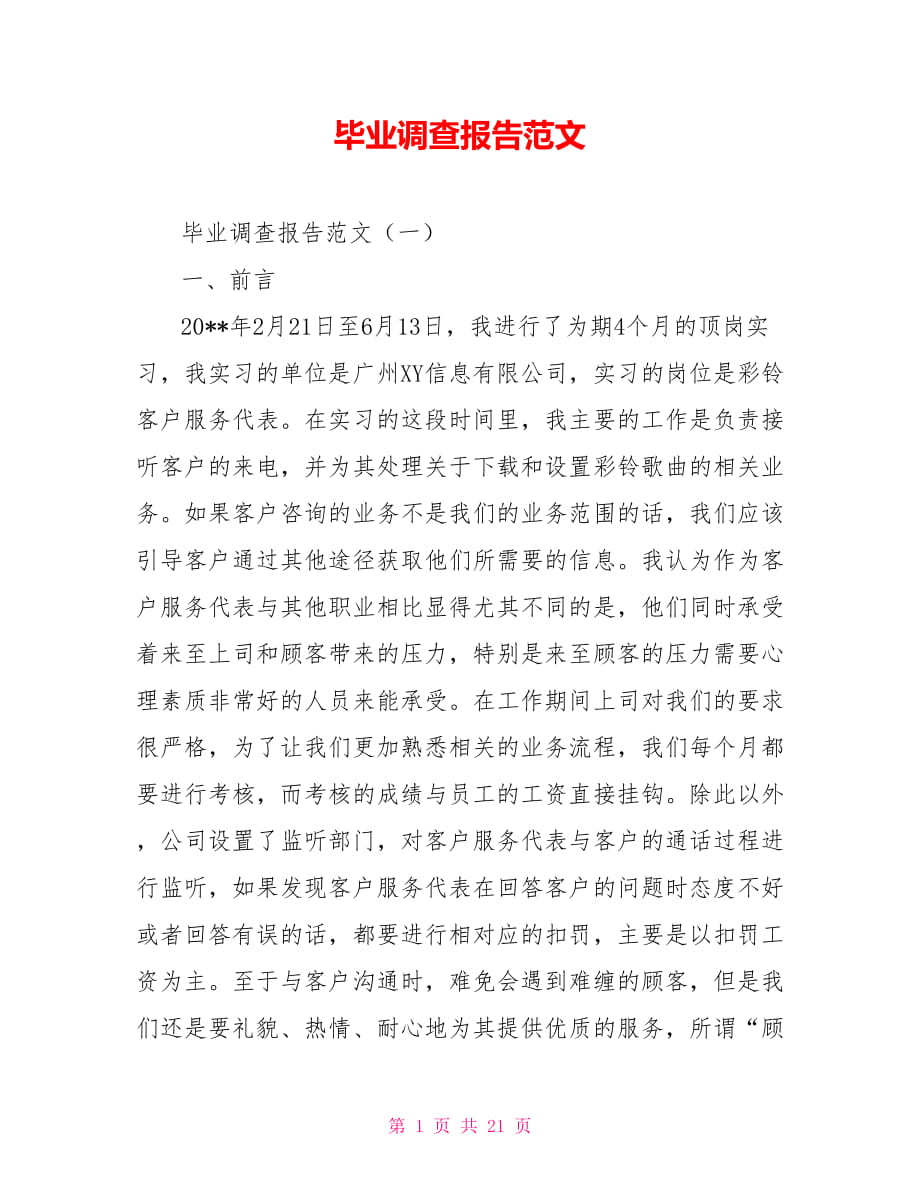 毕业调查报告范文

毕业调查报告范文（一）

一、前言

20**年2月21日至6月13日，我进行了为期4个月的顶岗实习，我实习的单位是广州XY信息有限公司，实习的岗位是彩铃客户服务代表。在实习的这段时间里，我主要的工作是负责接听客户的来电，并为其处理关于下载和设置彩铃歌曲的相关业务。如果客户咨询的业务不是我们的业务范围的话，我们应该引导客户通过其他途径获取他们所需要的信息。我认为作为客户服务代表与其他职业相比显得尤其不同的是，他们同时承受着来至上司和顾客带来的压力，特别是来至顾客的压力需要心理素质非常好的人员来能承受。在工作期间上司对我们的要求很严格，为了让我们更加熟悉相关的业务流程，我们每个月都要进行考核，而考核的成绩与员工的工资直接挂钩。除此以外，公司设置了监听部门，对客户服务代表与客户的通话过程进行监听，如果发现客户服务代表在回答客户的问题时态度不好或者回答有误的话，都要进行相对应的扣罚，主要是以扣罚工资为主。至于与客户沟通时，难免会遇到难缠的顾客，但是我们还是要礼貌、热情、耐心地为其提供优质的服务，所谓“顾

第 1 页 共 21 页